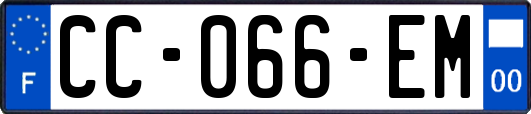 F

CC-066-EM

00